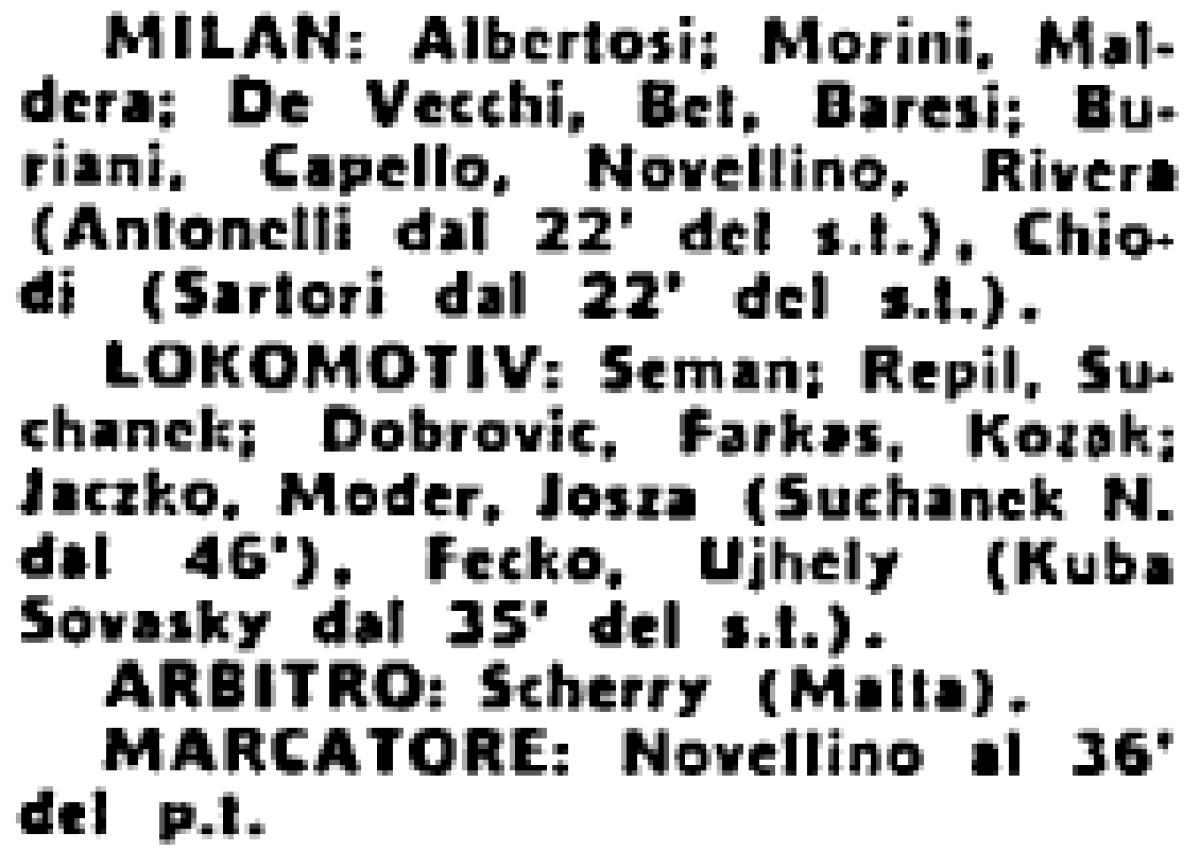 MILAN: Albertosi; Morini, Maldera; De Vecchi, Bet, Baresi; Buriani, Capello, Novellino, Rivera (Antonelli dal 22' del s.t.), Chiodi (Sartori dal 22' del s.t.).

LOKOMOTIV: Seman; Repil, Suchanek; Dobrovic, Farkas, Kozak; Jaczko, Moder, Josza (Suchanek N. dal 46'), Fecko, Ujhely (Kuba Sovasky dal 35' del s.t.).

ARBITRO: Scherry (Malta).

MARCATORE: Novellino al 36' del p.t.